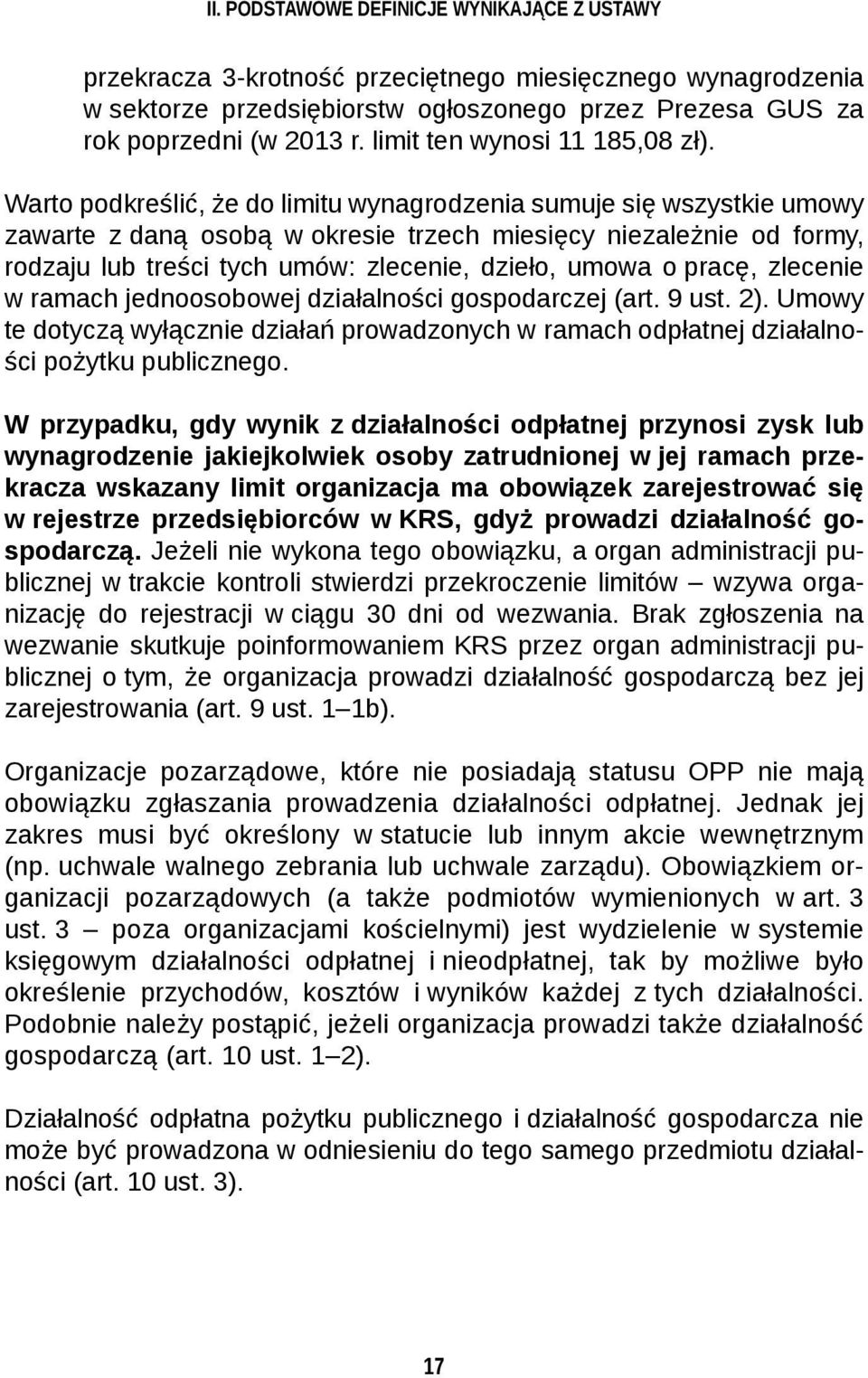 II. PODSTAWOWE DEFINICJE WYNIKAJĄCE Z USTAWY

przekracza 3-krotność przeciętnego miesięcznego wynagrodzenia w sektorze przedsiębiorstw ogłoszonego przez Prezesa GUS za rok poprzedni (w 2013 r. limit ten wynosi 11 185,08 zł).

Warto podkreślić, że do limitu wynagrodzenia sumuje się wszystkie umowy zawarte z daną osobą w okresie trzech miesięcy niezależnie od formy, rodzaju lub treści tych umów: zlecenie, dzieło, umowa o pracę, zlecenie w ramach jednoosobowej działalności gospodarczej (art. 9 ust. 2). Umowy te dotyczą wyłącznie działań prowadzonych w ramach odpłatnej działalności pożytku publicznego.

W przypadku, gdy wynik z działalności odpłatnej przynosi zysk lub wynagrodzenie jakiejkolwiek osoby zatrudnionej w jej ramach przekracza wskazany limit organizacja ma obowiązek zarejestrować się w rejestrze przedsiębiorców w KRS, gdyż prowadzi działalność gospodarczą. Jeżeli nie wykona tego obowiązku, a organ administracji publicznej w trakcie kontroli stwierdzi przekroczenie limitów – wzywa organizację do rejestracji w ciągu 30 dni od wezwania. Brak zgłoszenia na wezwanie skutkuje poinformowaniem KRS przez organ administracji publicznej o tym, że organizacja prowadzi działalność gospodarczą bez jej zarejestrowania (art. 9 ust. 1–1b).

Organizacje pozarządowe, które nie posiadają statusu OPP nie mają obowiązku zgłaszania prowadzenia działalności odpłatnej. Jednak jej zakres musi być określony w statucie lub innym akcie wewnętrznym (np. uchwale walnego zebrania lub uchwale zarządu). Obowiązkiem organizacji pozarządowych (a także podmiotów wymienionych w art. 3 ust. 3 – poza organizacjami kościelnymi) jest wydzielenie w systemie księgowym działalności odpłatnej i nieodpłatnej, tak by możliwe było określenie przychodów, kosztów i wyników każdej z tych działalności. Podobnie należy postąpić, jeżeli organizacja prowadzi także działalność gospodarczą (art. 10 ust. 1–2).

Działalność odpłatna pożytku publicznego i działalność gospodarcza nie może być prowadzona w odniesieniu do tego samego przedmiotu działalności (art. 10 ust. 3).

17